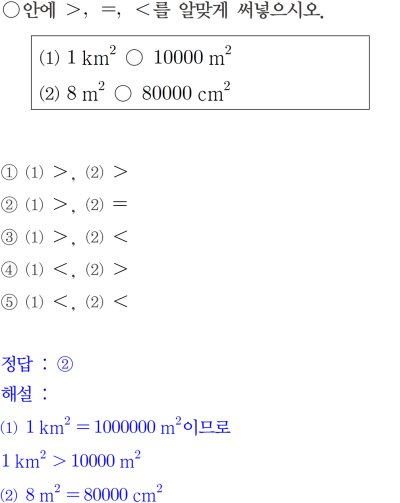 ○안에 >, =, <를 알맞게 써넣으시오.

(1) $1 km^2$ ○ $10000 m^2$
(2) $8 m^2$ ○ $80000 cm^2$

① (1) >, (2) >
② (1) >, (2) =
③ (1) >, (2) <
④ (1) <, (2) >
⑤ (1) <, (2) <

정답 : ②
해설 :
(1) $1 km^2 = 1000000 m^2$이므로
$1 km^2 > 10000 m^2$
(2) $8 m^2 = 80000 cm^2$